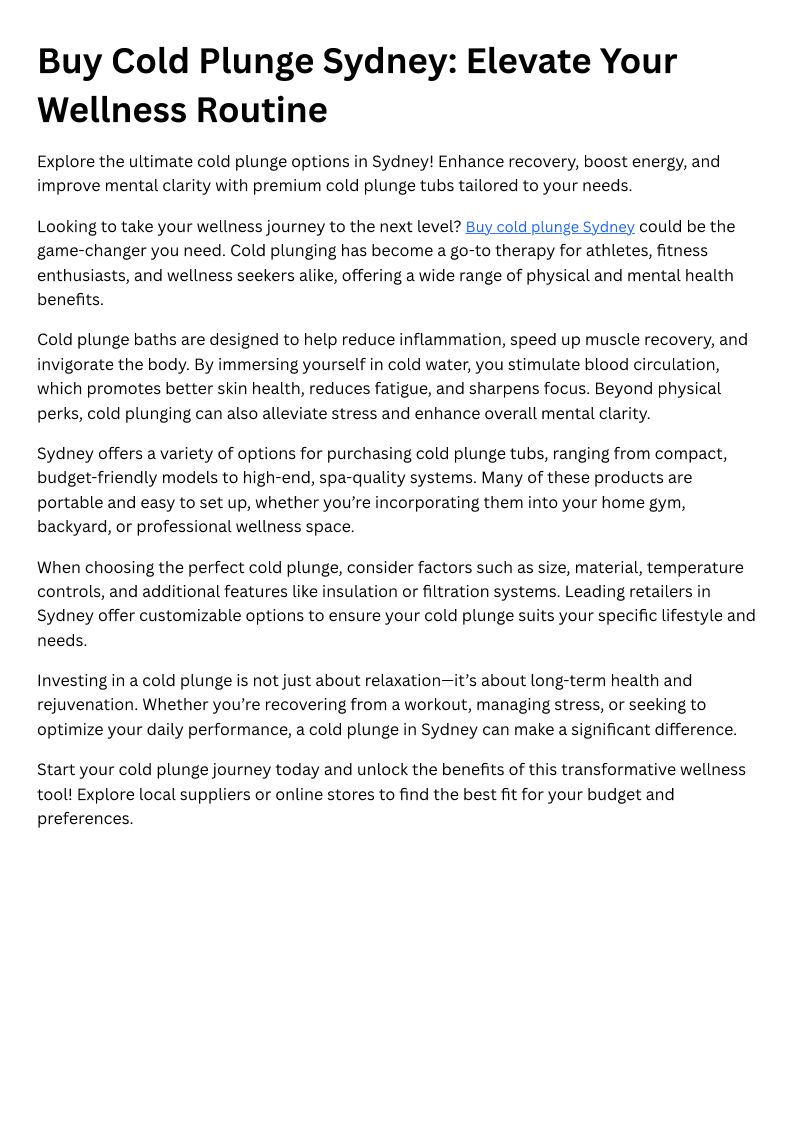 Buy Cold Plunge Sydney: Elevate Your Wellness Routine

Explore the ultimate cold plunge options in Sydney! Enhance recovery, boost energy, and improve mental clarity with premium cold plunge tubs tailored to your needs.

Looking to take your wellness journey to the next level? Buy cold plunge Sydney could be the game-changer you need. Cold plunging has become a go-to therapy for athletes, fitness enthusiasts, and wellness seekers alike, offering a wide range of physical and mental health benefits.

Cold plunge baths are designed to help reduce inflammation, speed up muscle recovery, and invigorate the body. By immersing yourself in cold water, you stimulate blood circulation, which promotes better skin health, reduces fatigue, and sharpens focus. Beyond physical perks, cold plunging can also alleviate stress and enhance overall mental clarity.

Sydney offers a variety of options for purchasing cold plunge tubs, ranging from compact, budget-friendly models to high-end, spa-quality systems. Many of these products are portable and easy to set up, whether you're incorporating them into your home gym, backyard, or professional wellness space.

When choosing the perfect cold plunge, consider factors such as size, material, temperature controls, and additional features like insulation or filtration systems. Leading retailers in Sydney offer customizable options to ensure your cold plunge suits your specific lifestyle and needs.

Investing in a cold plunge is not just about relaxation—it's about long-term health and rejuvenation. Whether you're recovering from a workout, managing stress, or seeking to optimize your daily performance, a cold plunge in Sydney can make a significant difference.

Start your cold plunge journey today and unlock the benefits of this transformative wellness tool! Explore local suppliers or online stores to find the best fit for your budget and preferences.